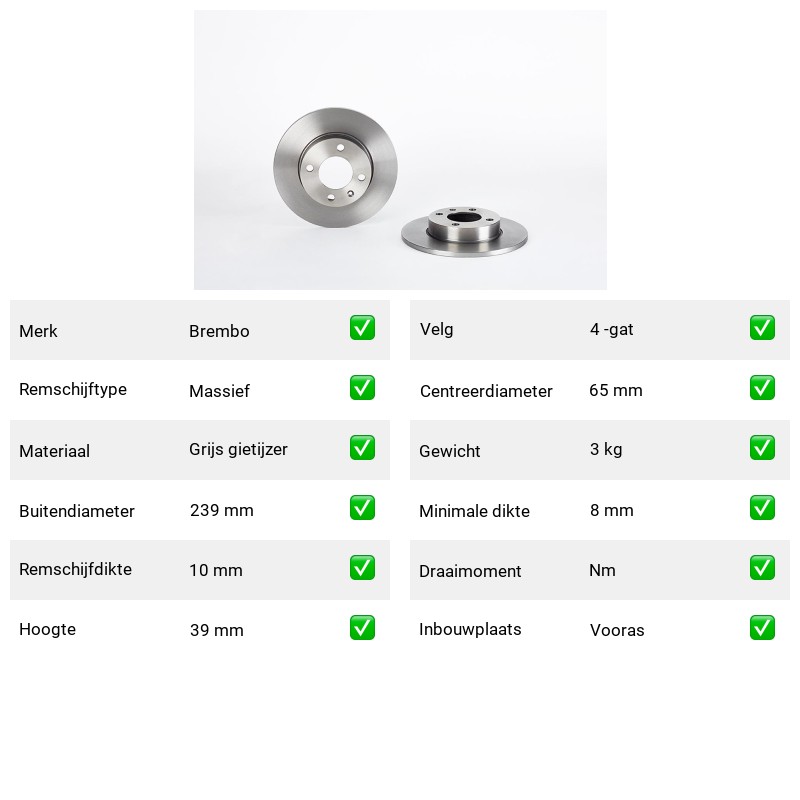 | | | |
|---|---|---|
| Merk | Brembo | ✅ |
| Remschijftype | Massief | ✅ |
| Materiaal | Grijs gietijzer | ✅ |
| Buitendiameter | 239 mm | ✅ |
| Remschijfdikte | 10 mm | ✅ |
| Hoogte | 39 mm | ✅ |

| | | |
|---|---|---|
| Velg | 4 -gat | ✅ |
| Centreerdiameter | 65 mm | ✅ |
| Gewicht | 3 kg | ✅ |
| Minimale dikte | 8 mm | ✅ |
| Draaimoment | Nm | ✅ |
| Inbouwplaats | Vooras | ✅ |